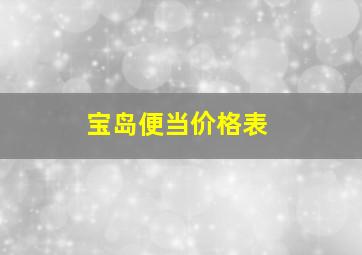 宝岛便当价格表